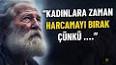 "KADINLARA ZAMAN HARCAMAYI BIRAK ÇÜNKÜ ...."